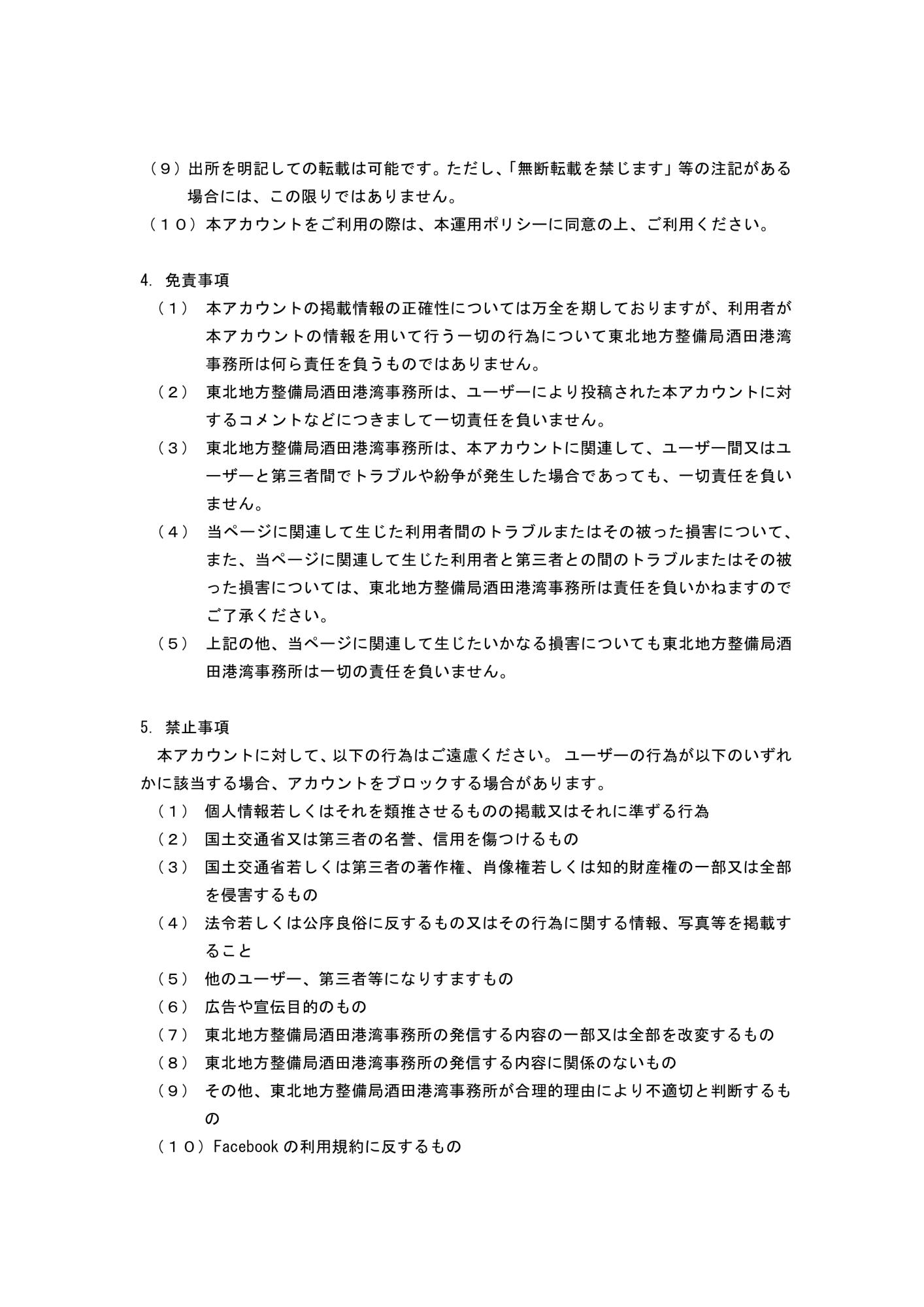 （９）出所を明記しての転載は可能です。ただし、「無断転載を禁じます」等の注記がある場合には、この限りではありません。
（１０）本アカウントをご利用の際は、本運用ポリシーに同意の上、ご利用ください。

4. 免責事項
（１） 本アカウントの掲載情報の正確性については万全を期しておりますが、利用者が本アカウントの情報を用いて行う一切の行為について東北地方整備局酒田港湾事務所は何ら責任を負うものではありません。
（２） 東北地方整備局酒田港湾事務所は、ユーザーにより投稿された本アカウントに対するコメントなどにつきまして一切責任を負いません。
（３） 東北地方整備局酒田港湾事務所は、本アカウントに関連して、ユーザー間又はユーザーと第三者間でトラブルや紛争が発生した場合であっても、一切責任を負いません。
（４） 当ページに関連して生じた利用者間のトラブルまたはその被った損害について、また、当ページに関連して生じた利用者と第三者との間のトラブルまたはその被った損害については、東北地方整備局酒田港湾事務所は責任を負いかねますのでご了承ください。
（５） 上記の他、当ページに関連して生じたいかなる損害についても東北地方整備局酒田港湾事務所は一切の責任を負いません。

5. 禁止事項
本アカウントに対して、以下の行為はご遠慮ください。 ユーザーの行為が以下のいずれかに該当する場合、アカウントをブロックする場合があります。
（１） 個人情報若しくはそれを類推させるものの掲載又はそれに準ずる行為
（２） 国土交通省又は第三者の名誉、信用を傷つけるもの
（３） 国土交通省若しくは第三者の著作権、肖像権若しくは知的財産権の一部又は全部を侵害するもの
（４） 法令若しくは公序良俗に反するもの又はその行為に関する情報、写真等を掲載すること
（５） 他のユーザー、第三者等になりすますもの
（６） 広告や宣伝目的のもの
（７） 東北地方整備局酒田港湾事務所の発信する内容の一部又は全部を改変するもの
（８） 東北地方整備局酒田港湾事務所の発信する内容に関係のないもの
（９） その他、東北地方整備局酒田港湾事務所が合理的理由により不適切と判断するもの
（１０）Facebook の利用規約に反するもの